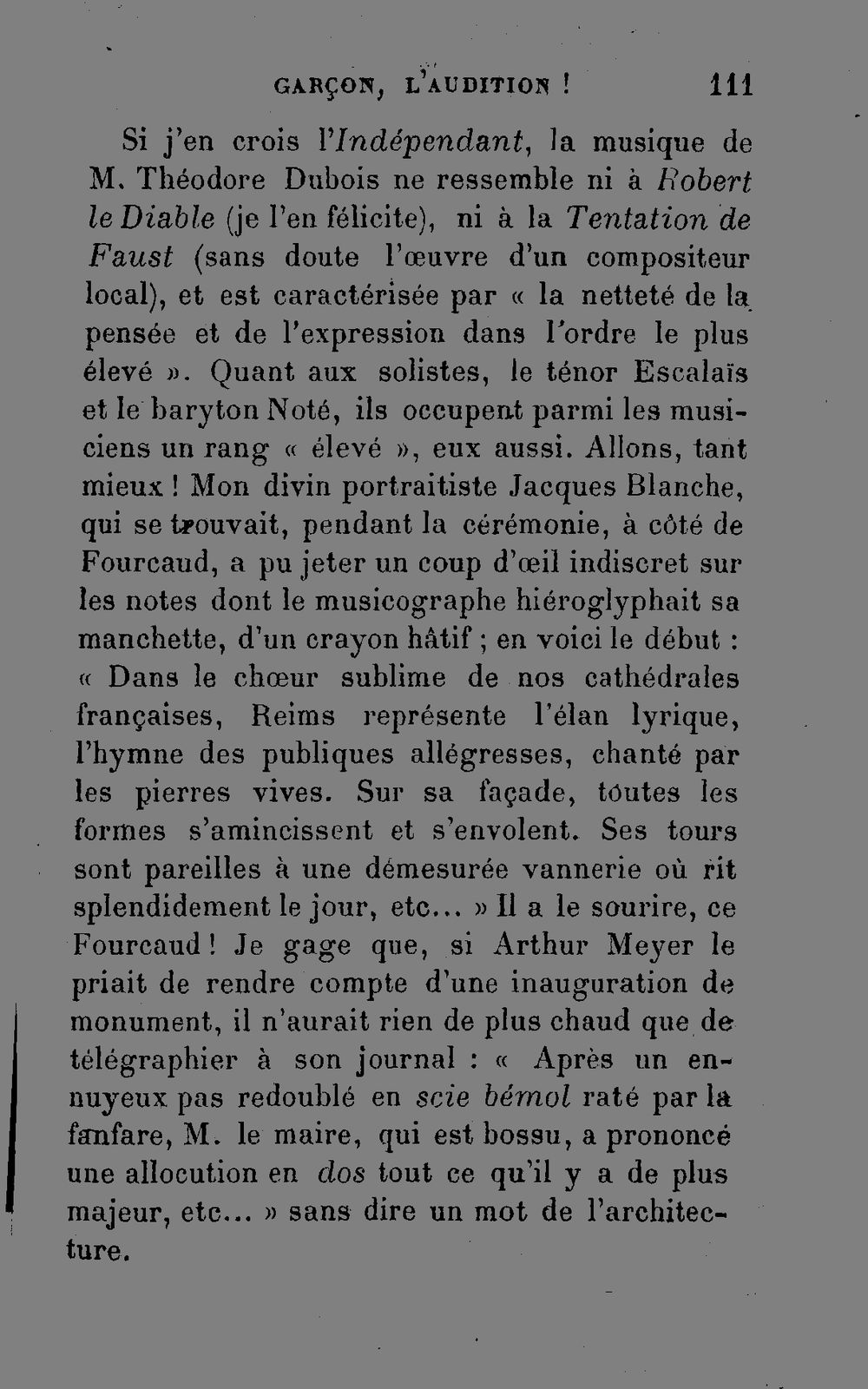 GARÇON, L'AUDITION ! 111

Si j'en crois l'Indépendant, la musique de M. Théodore Dubois ne ressemble ni à Robert le Diable (je l'en félicite), ni à la Tentation de Faust (sans doute l'œuvre d'un compositeur local), et est caractérisée par « la netteté de la pensée et de l'expression dans l'ordre le plus élevé ». Quant aux solistes, le ténor Escalaïs et le baryton Noté, ils occupent parmi les musiciens un rang « élevé », eux aussi. Allons, tant mieux ! Mon divin portraitiste Jacques Blanche, qui se trouvait, pendant la cérémonie, à côté de Fourcaud, a pu jeter un coup d'œil indiscret sur les notes dont le musicographe hiéroglyphait sa manchette, d'un crayon hâtif ; en voici le début : « Dans le chœur sublime de nos cathédrales françaises, Reims représente l'élan lyrique, l'hymne des publiques allégresses, chanté par les pierres vives. Sur sa façade, toutes les formes s'amincissent et s'envolent. Ses tours sont pareilles à une démesurée vannerie où rit splendidement le jour, etc... » Il a le sourire, ce Fourcaud ! Je gage que, si Arthur Meyer le priait de rendre compte d'une inauguration de monument, il n'aurait rien de plus chaud que de télégraphier à son journal : « Après un ennuyeux pas redoublé en scie bémol raté par la fanfare, M. le maire, qui est bossu, a prononcé une allocution en dos tout ce qu'il y a de plus majeur, etc... » sans dire un mot de l'architecture.